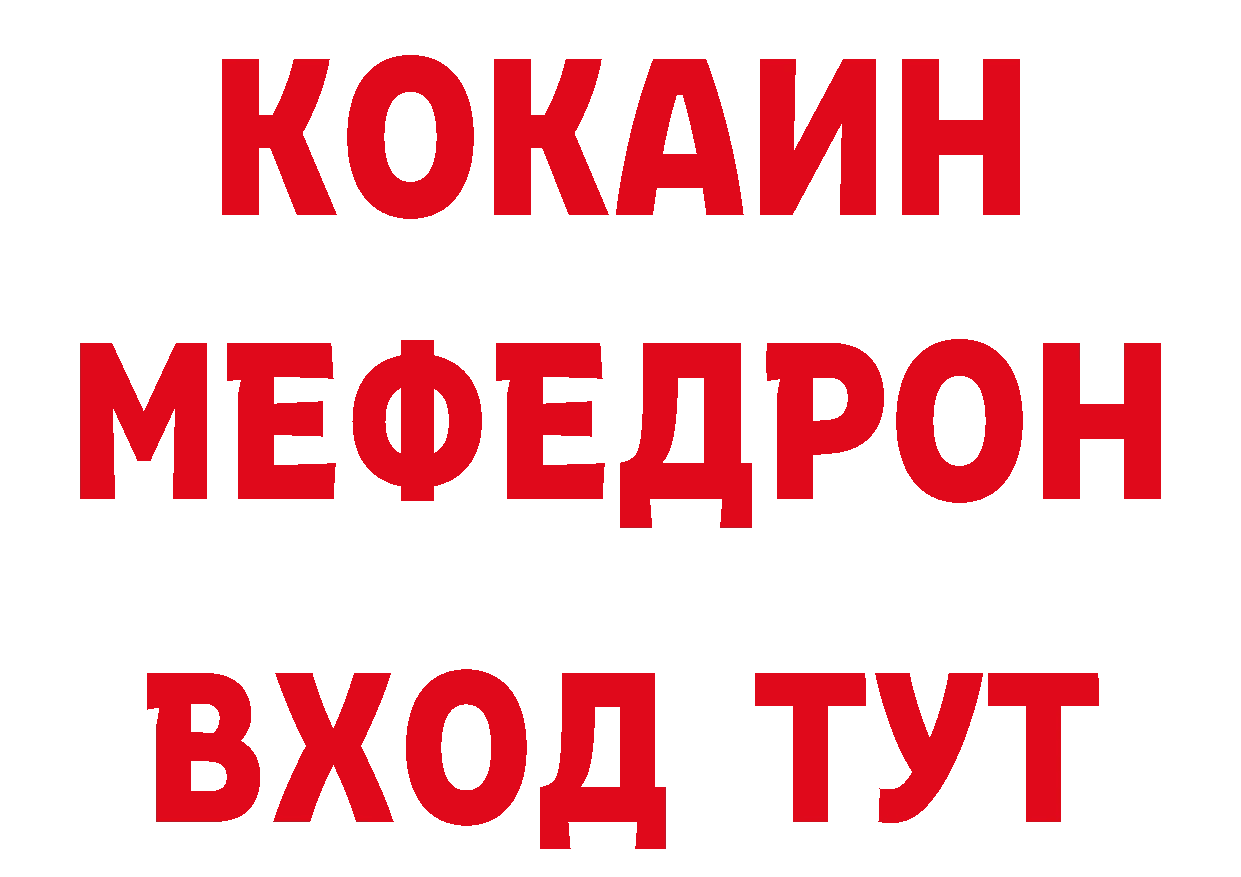 КОКАИН
МЕФЕДРОН
ВХОД ТУТ